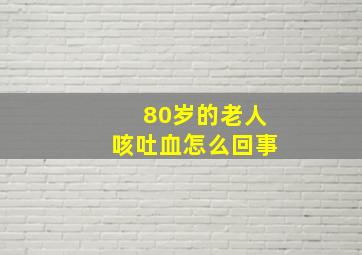 80岁的老人
咳吐血怎么回事